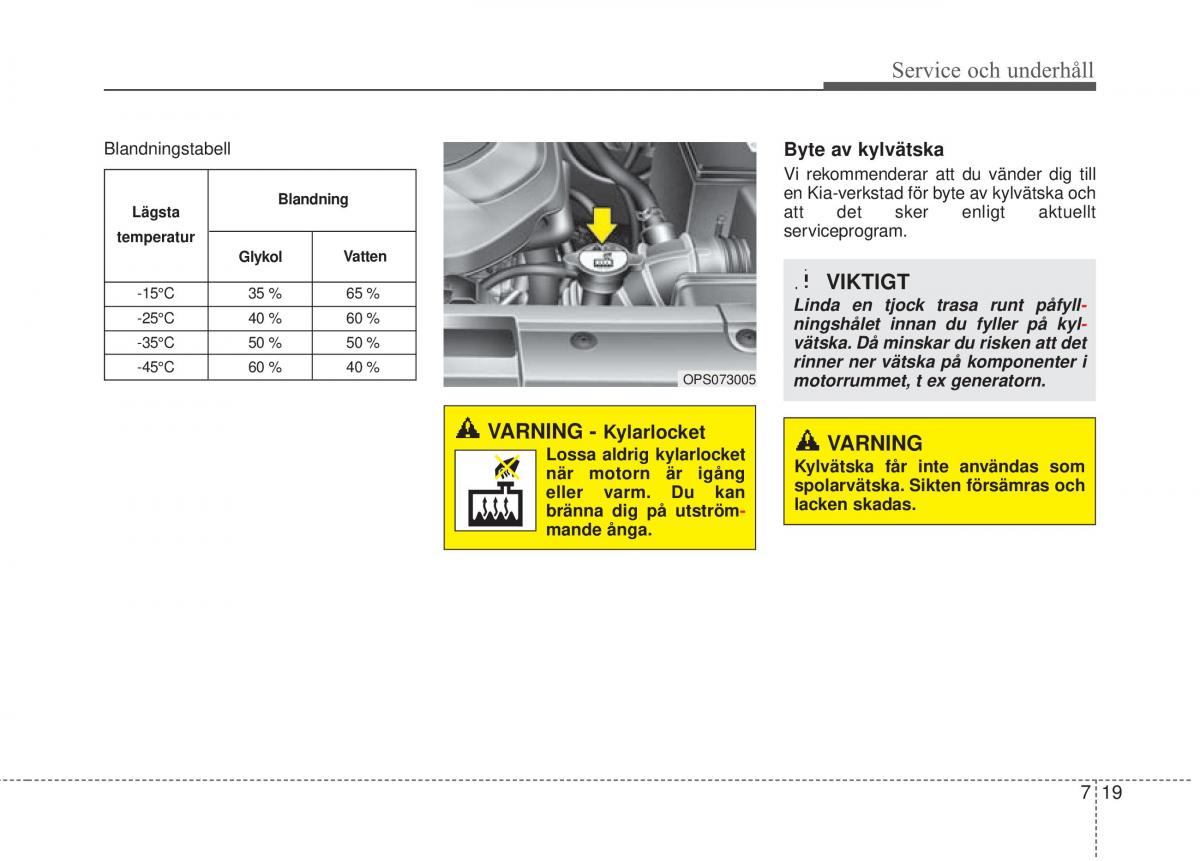 Service och underhåll

Blandningstabell

| Lägsta temperatur | Blandning | |
|---|---|---|
| | Glykol | Vatten |
| -15°C | 35 % | 65 % |
| -25°C | 40 % | 60 % |
| -35°C | 50 % | 50 % |
| -45°C | 60 % | 40 % |

OPS073005

VARNING - Kylarlocket
Lossa aldrig kylarlocket när motorn är igång eller varm. Du kan bränna dig på utströmmande ånga.

Byte av kylvätska
Vi rekommenderar att du vänder dig till en Kia-verkstad för byte av kylvätska och att det sker enligt aktuellt serviceprogram.

VIKTIGT
Linda en tjock trasa runt påfyllningshålet innan du fyller på kylvätska. Då minskar du risken att det rinner ner vätska på komponenter i motorrummet, t ex generatorn.

VARNING
Kylvätska får inte användas som spolarvätska. Sikten försämras och lacken skadas.

7 19